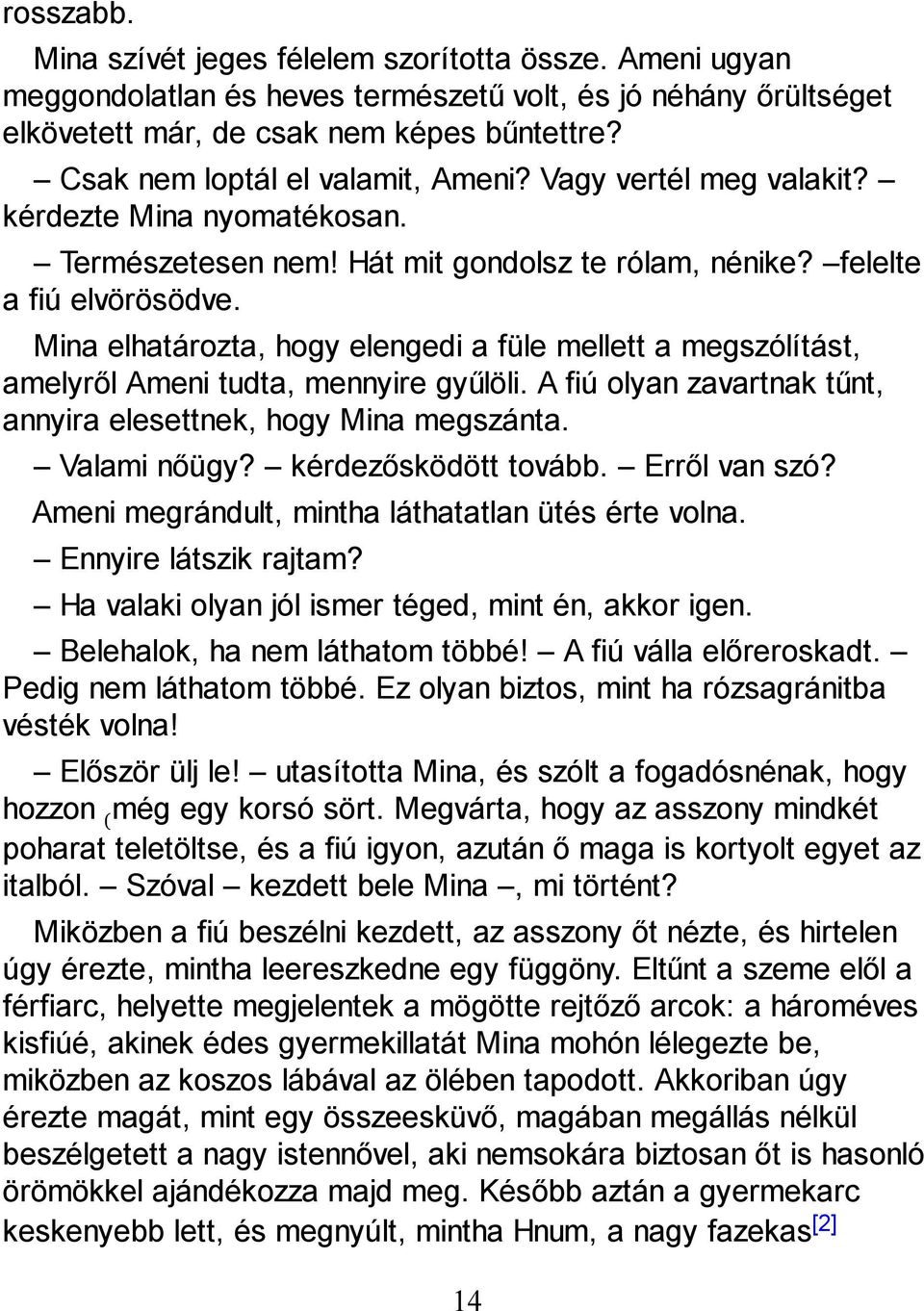 rosszabb.

Mina szívét jeges félelem szorította össze. Ameni ugyan meggondolatlan és heves természetű volt, és jó néhány őrültséget elkövetett már, de csak nem képes bűntettre?

– Csak nem loptál el valamit, Ameni? Vagy vertél meg valakit? – kérdezte Mina nyomatékosan.

– Természetesen nem! Hát mit gondolsz te rólam, nénike? –felelte a fiú elvörösödve.

Mina elhatározta, hogy elengedi a füle mellett a megszólítást, amelyről Ameni tudta, mennyire gyűlöli. A fiú olyan zavartnak tűnt, annyira elesettnek, hogy Mina megszánta.

– Valami nőügy? – kérdezősködött tovább. – Erről van szó?

Ameni megrándult, mintha láthatatlan ütés érte volna.

– Ennyire látszik rajtam?

– Ha valaki olyan jól ismer téged, mint én, akkor igen.

– Belehalok, ha nem láthatom többé! – A fiú válla előreroskadt. – Pedig nem láthatom többé. Ez olyan biztos, mint ha rózsagránitba vésték volna!

– Először ülj le! – utasította Mina, és szólt a fogadósnénak, hogy hozzon (még egy korsó sört. Megvárta, hogy az asszony mindkét poharat teletöltse, és a fiú igyon, azután ő maga is kortyolt egyet az italból. – Szóval – kezdett bele Mina –, mi történt?

Miközben a fiú beszélni kezdett, az asszony őt nézte, és hirtelen úgy érezte, mintha leereszkedne egy függöny. Eltűnt a szeme elől a férfiarc, helyette megjelentek a mögötte rejtőző arcok: a hároméves kisfiúé, akinek édes gyermekillatát Mina mohón lélegezte be, miközben az koszos lábával az ölében tapodott. Akkoriban úgy érezte magát, mint egy összeesküvő, magában megállás nélkül beszélgetett a nagy istennővel, aki nemsokára biztosan őt is hasonló örömökkel ajándékozza majd meg. Később aztán a gyermekarc keskenyebb lett, és megnyúlt, mintha Hnum, a nagy fazekas[2]

14